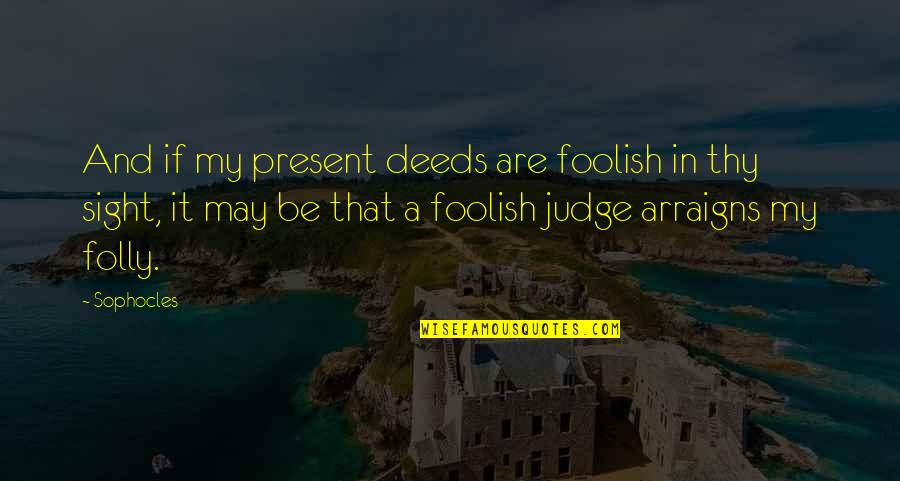 And if my present deeds are foolish in thy sight, it may be that a foolish judge arraigns my folly.

- Sophocles

WISEFAMOUSQUOTES.COM